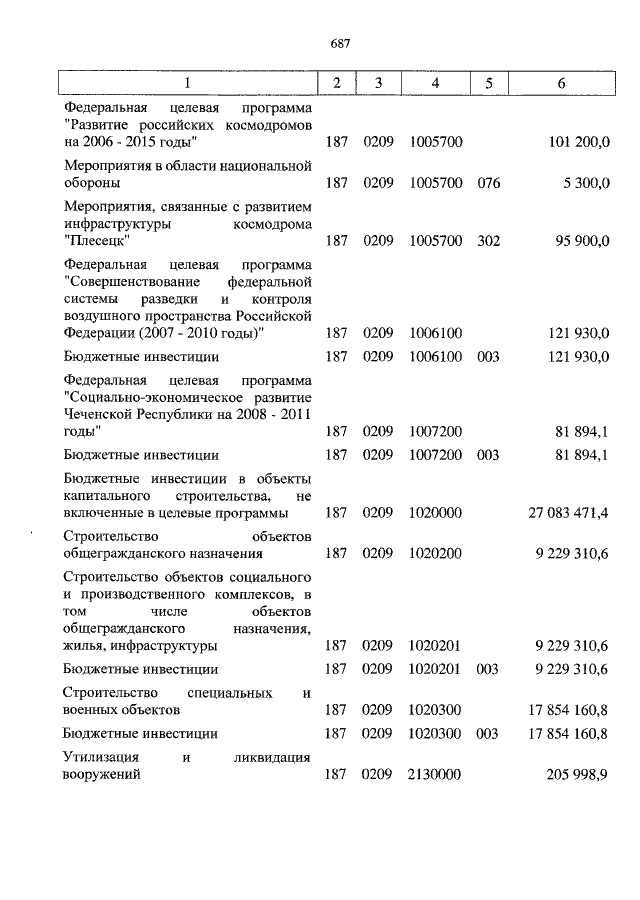 687

| 1 | 2 | 3 | 4 | 5 | 6 |
|---|---|---|---|---|---|
| Федеральная целевая программа "Развитие российских космодромов на 2006 - 2015 годы" | 187 | 0209 | 1005700 | | 101 200,0 |
| Мероприятия в области национальной обороны | 187 | 0209 | 1005700 | 076 | 5 300,0 |
| Мероприятия, связанные с развитием инфраструктуры космодрома "Плесецк" | 187 | 0209 | 1005700 | 302 | 95 900,0 |
| Федеральная целевая программа "Совершенствование федеральной системы разведки и контроля воздушного пространства Российской Федерации (2007 - 2010 годы)" | 187 | 0209 | 1006100 | | 121 930,0 |
| Бюджетные инвестиции | 187 | 0209 | 1006100 | 003 | 121 930,0 |
| Федеральная целевая программа "Социально-экономическое развитие Чеченской Республики на 2008 - 2011 годы" | 187 | 0209 | 1007200 | | 81 894,1 |
| Бюджетные инвестиции | 187 | 0209 | 1007200 | 003 | 81 894,1 |
| Бюджетные инвестиции в объекты капитального строительства, не включенные в целевые программы | 187 | 0209 | 1020000 | | 27 083 471,4 |
| Строительство объектов общегражданского назначения | 187 | 0209 | 1020200 | | 9 229 310,6 |
| Строительство объектов социального и производственного комплексов, в том числе объектов общегражданского назначения, жилья, инфраструктуры | 187 | 0209 | 1020201 | | 9 229 310,6 |
| Бюджетные инвестиции | 187 | 0209 | 1020201 | 003 | 9 229 310,6 |
| Строительство специальных и военных объектов | 187 | 0209 | 1020300 | | 17 854 160,8 |
| Бюджетные инвестиции | 187 | 0209 | 1020300 | 003 | 17 854 160,8 |
| Утилизация и ликвидация вооружений | 187 | 0209 | 2130000 | | 205 998,9 |